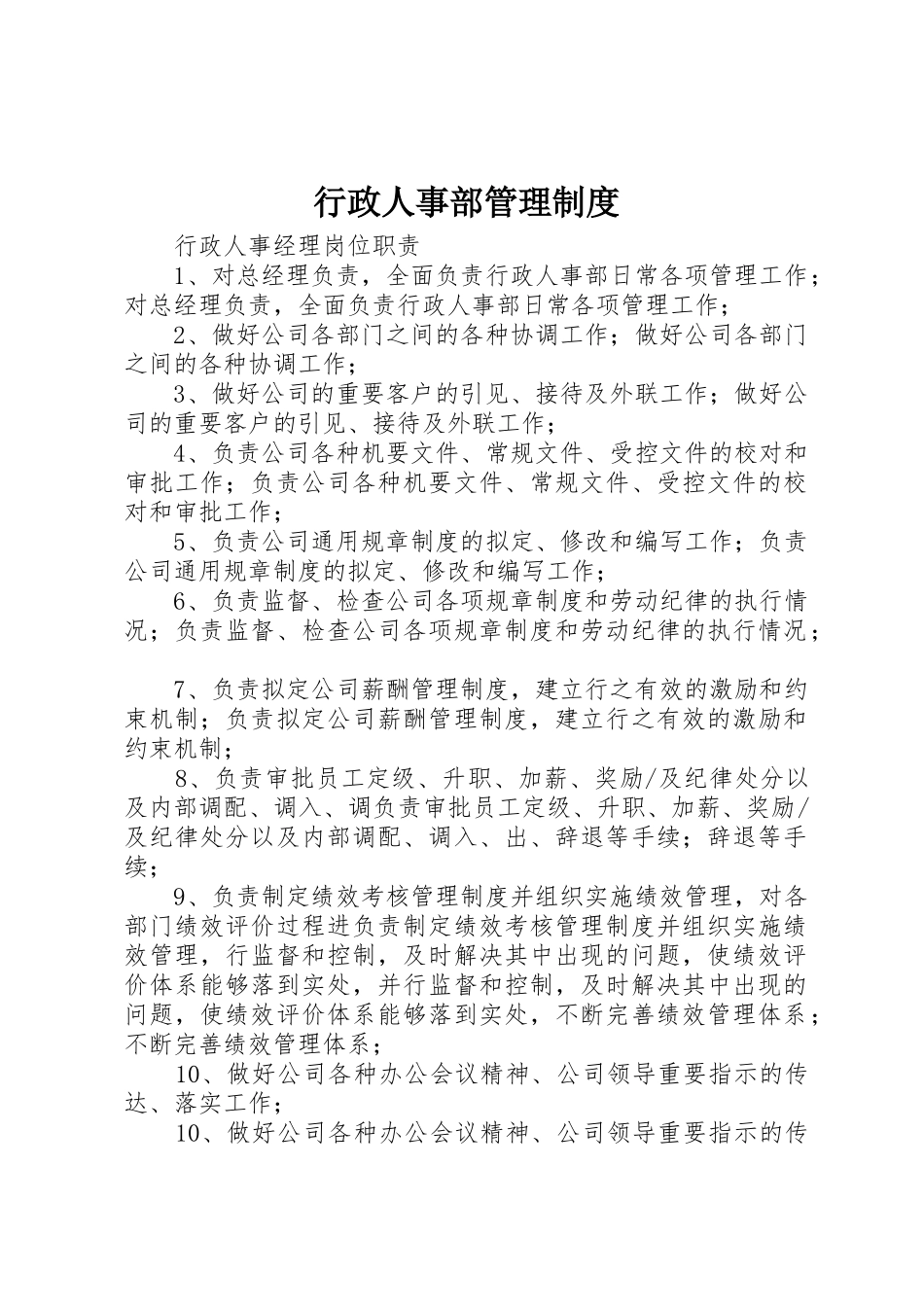 行政人事部管理制度

行政人事经理岗位职责

1、对总经理负责，全面负责行政人事部日常各项管理工作；对总经理负责，全面负责行政人事部日常各项管理工作；

2、做好公司各部门之间的各种协调工作；做好公司各部门之间的各种协调工作；

3、做好公司的重要客户的引见、接待及外联工作；做好公司的重要客户的引见、接待及外联工作；

4、负责公司各种机要文件、常规文件、受控文件的校对和审批工作；负责公司各种机要文件、常规文件、受控文件的校对和审批工作；

5、负责公司通用规章制度的拟定、修改和编写工作；负责公司通用规章制度的拟定、修改和编写工作；

6、负责监督、检查公司各项规章制度和劳动纪律的执行情况；负责监督、检查公司各项规章制度和劳动纪律的执行情况；

7、负责拟定公司薪酬管理制度，建立行之有效的激励和约束机制；负责拟定公司薪酬管理制度，建立行之有效的激励和约束机制；

8、负责审批员工定级、升职、加薪、奖励/及纪律处分以及内部调配、调入、调负责审批员工定级、升职、加薪、奖励/及纪律处分以及内部调配、调入、出、辞退等手续；辞退等手续；

9、负责制定绩效考核管理制度并组织实施绩效管理，对各部门绩效评价过程进负责制定绩效考核管理制度并组织实施绩效管理，行监督和控制，及时解决其中出现的问题，使绩效评价体系能够落到实处，并行监督和控制，及时解决其中出现的问题，使绩效评价体系能够落到实处，不断完善绩效管理体系；不断完善绩效管理体系；

10、做好公司各种办公会议精神、公司领导重要指示的传达、落实工作；

10、做好公司各种办公会议精神、公司领导重要指示的传